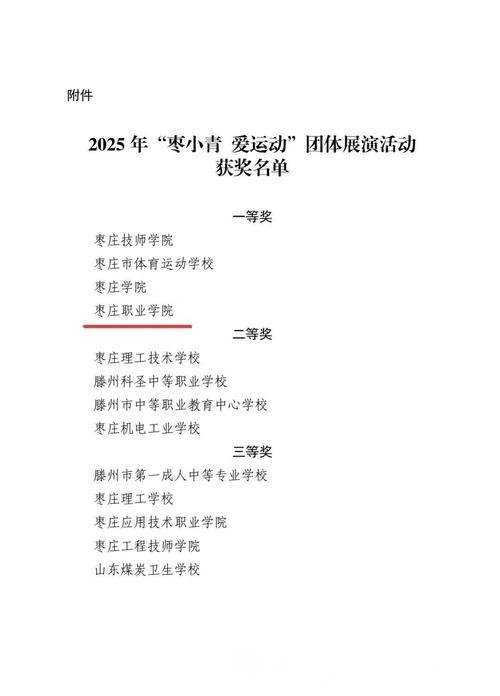 附件

2025 年“枣小青 爱运动”团体展演活动获奖名单

一等奖

枣庄技师学院
枣庄市体育运动学校
枣庄学院
枣庄职业学院

二等奖

枣庄理工技术学校
滕州科圣中等职业学校
滕州市中等职业教育中心学校
枣庄机电工业学校

三等奖

滕州市第一成人中等专业学校
枣庄理工学校
枣庄应用技术职业学院
枣庄工程技师学院
山东煤炭卫生学校